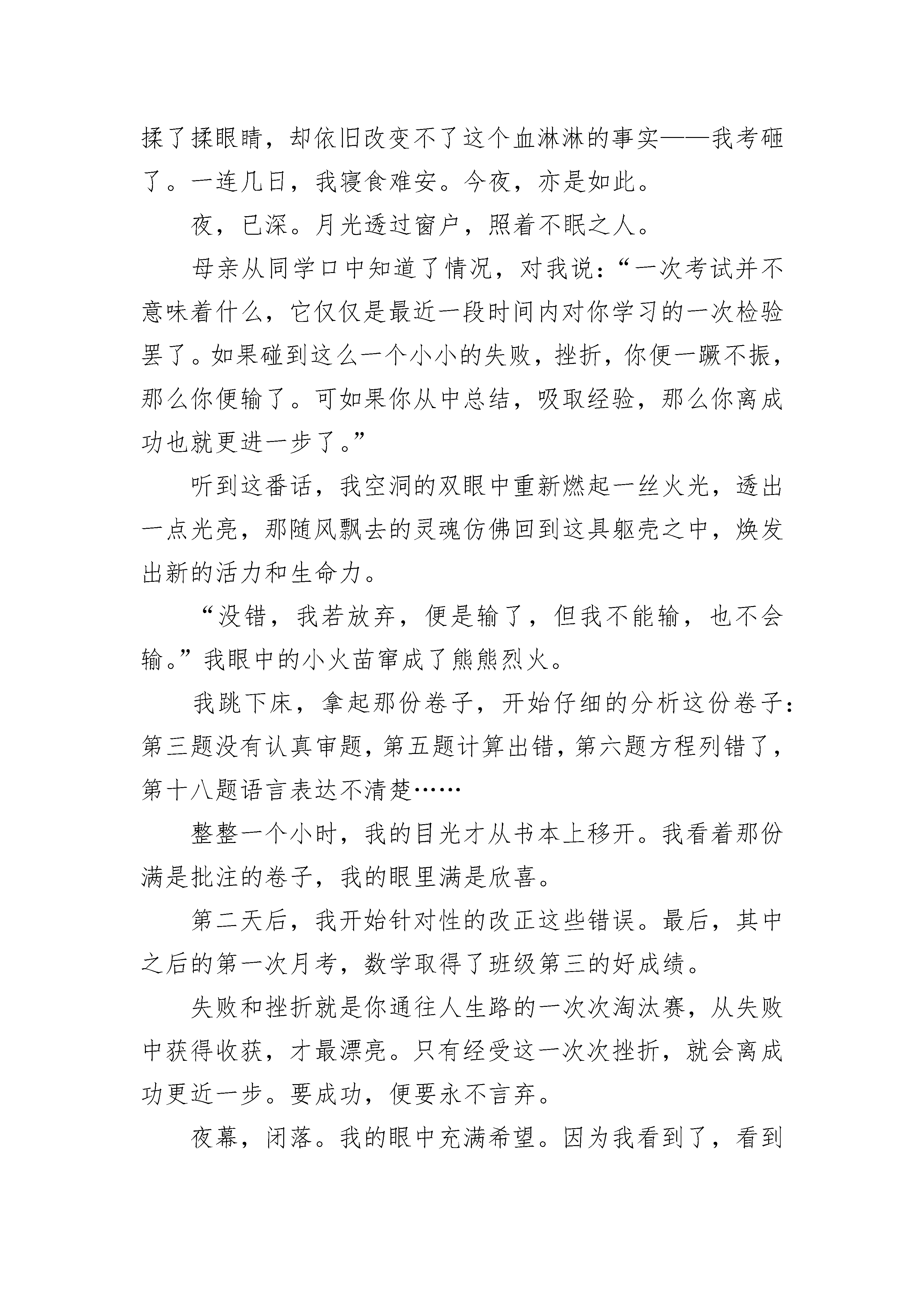 揉了揉眼睛，却依旧改变不了这个血淋淋的事实——我考砸了。一连几日，我寝食难安。今夜，亦是如此。

夜，已深。月光透过窗户，照着不眠之人。

母亲从同学口中知道了情况，对我说：“一次考试并不意味着什么，它仅仅是最近一段时间内对你学习的一次检验罢了。如果碰到这么一个小小的失败，挫折，你便一蹶不振，那么你便输了。可如果你从中总结，吸取经验，那么你离成功也就更进一步了。”

听到这番话，我空洞的双眼中重新燃起一丝火光，透出一点光亮，那随风飘去的灵魂仿佛回到这具躯壳之中，焕发出新的活力和生命力。

“没错，我若放弃，便是输了，但我不能输，也不会输。”我眼中的小火苗窜成了熊熊烈火。

我跳下床，拿起那份卷子，开始仔细的分析这份卷子：第三题没有认真审题，第五题计算出错，第六题方程列错了，第十八题语言表达不清楚……

整整一个小时，我的目光才从书本上移开。我看着那份满是批注的卷子，我的眼里满是欣喜。

第二天后，我开始针对性的改正这些错误。最后，其中之后的第一次月考，数学取得了班级第三的好成绩。

失败和挫折就是你通往人生路的一次次淘汰赛，从失败中获得收获，才最漂亮。只有经受这一次次挫折，就会离成功更近一步。要成功，便要永不言弃。

夜幕，闭落。我的眼中充满希望。因为我看到了，看到